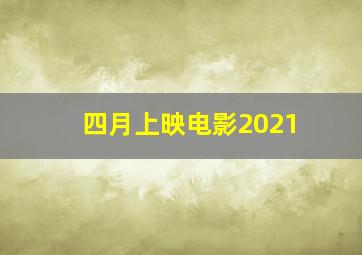 四月上映电影2021